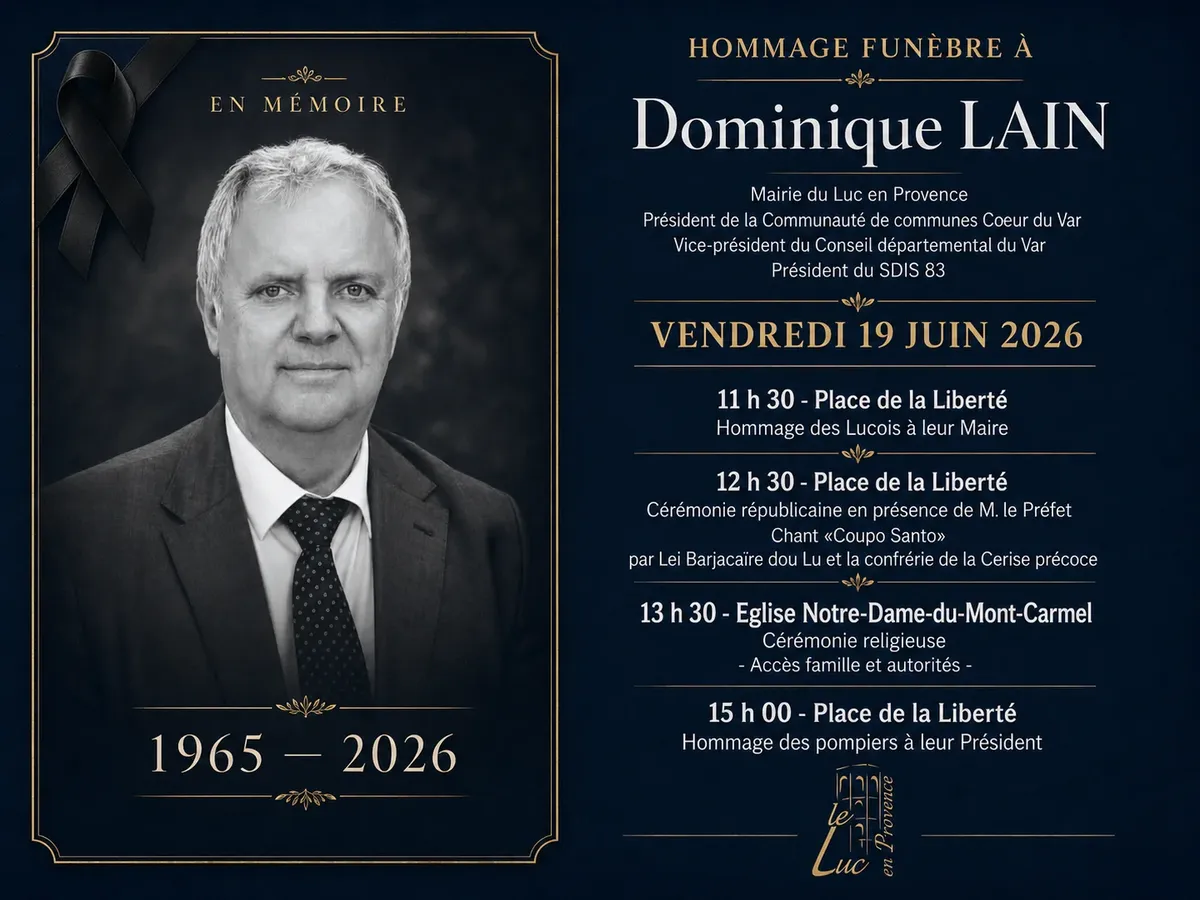 EN MÉMOIRE

1965 — 2026

HOMMAGE FUNÈBRE À

Dominique LAIN

Mairie du Luc en Provence
Président de la Communauté de communes Coeur du Var
Vice-président du Conseil départemental du Var
Président du SDIS 83

VENDREDI 19 JUIN 2026

11 h 30 - Place de la Liberté
Hommage des Lucois à leur Maire

12 h 30 - Place de la Liberté
Cérémonie républicaine en présence de M. le Préfet
Chant «Coupo Santo»
par Lei Barjacaïre dou Lu et la confrérie de la Cerise précoce

13 h 30 - Eglise Notre-Dame-du-Mont-Carmel
Cérémonie religieuse
- Accès famille et autorités -

15 h 00 - Place de la Liberté
Hommage des pompiers à leur Président

le Luc en Provence